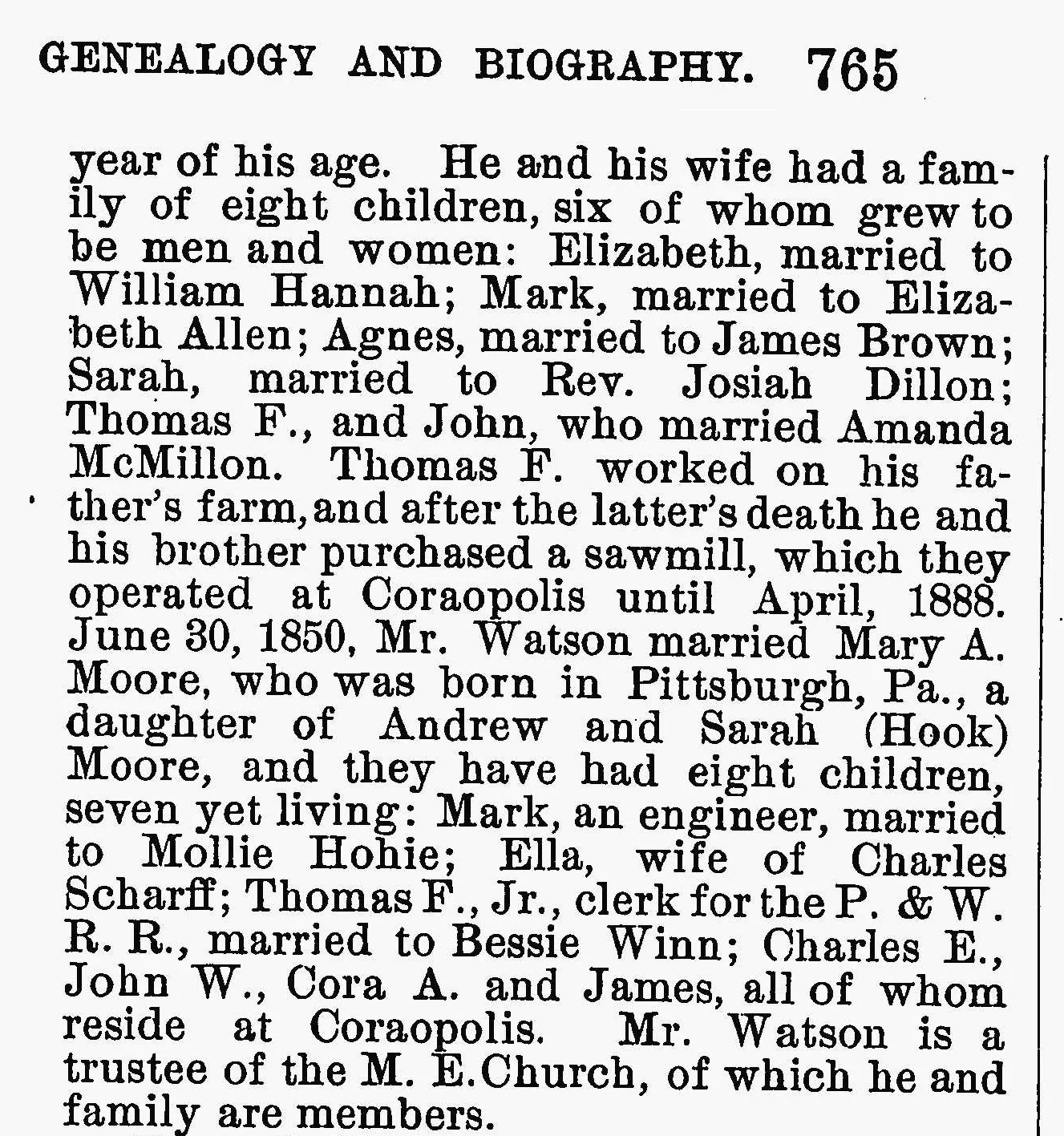 GENEALOGY AND BIOGRAPHY. 765

year of his age. He and his wife had a family of eight children, six of whom grew to be men and women: Elizabeth, married to William Hannah; Mark, married to Elizabeth Allen; Agnes, married to James Brown; Sarah, married to Rev. Josiah Dillon; Thomas F., and John, who married Amanda McMillon. Thomas F. worked on his father's farm, and after the latter's death he and his brother purchased a sawmill, which they operated at Coraopolis until April, 1888. June 30, 1850, Mr. Watson married Mary A. Moore, who was born in Pittsburgh, Pa., a daughter of Andrew and Sarah (Hook) Moore, and they have had eight children, seven yet living: Mark, an engineer, married to Mollie Hohie; Ella, wife of Charles Scharff; Thomas F., Jr., clerk for the P. & W. R. R., married to Bessie Winn; Charles E., John W., Cora A. and James, all of whom reside at Coraopolis. Mr. Watson is a trustee of the M. E. Church, of which he and family are members.